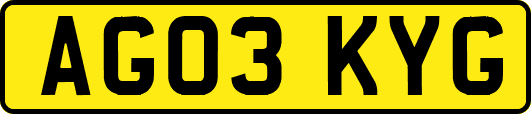 AG03 KYG